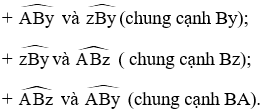 + $\widehat{ABy}$ và $\widehat{zBy}$ (chung cạnh By);

+ $\widehat{zBy}$ và $\widehat{ABz}$ ( chung cạnh Bz);

+ $\widehat{ABz}$ và $\widehat{ABy}$ (chung cạnh BA).